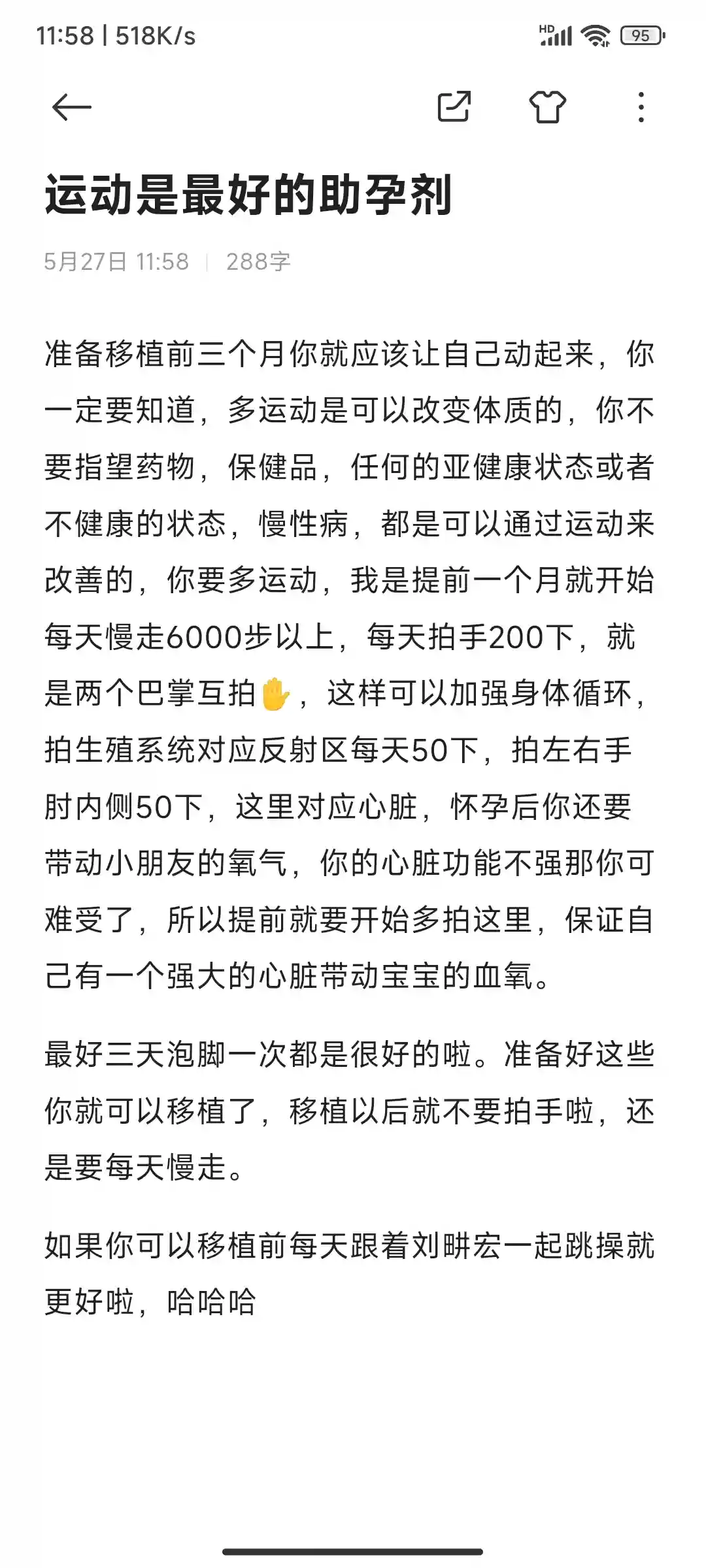 11:58 | 518K/s

HD 95

运动是最好的助孕剂

5月27日 11:58 | 288字

准备移植前三个月你就应该让自己动起来，你一定要知道，多运动是可以改变体质的，你不要指望药物，保健品，任何的亚健康状态或者不健康的状态，慢性病，都是可以通过运动来改善的，你要多运动，我是提前一个月就开始每天慢走6000步以上，每天拍手200下，就是两个巴掌互拍✋，这样可以加强身体循环，拍生殖系统对应反射区每天50下，拍左右手肘内侧50下，这里对应心脏，怀孕后你还要带动小朋友的氧气，你的心脏功能不强那你可难受了，所以提前就要开始多拍这里，保证自己有一个强大的心脏带动宝宝的血氧。

最好三天泡脚一次都是很好的啦。准备好这些你就可以移植了，移植以后就不要拍手啦，还是要每天慢走。

如果你可以移植前每天跟着刘畊宏一起跳操就更好啦，哈哈哈